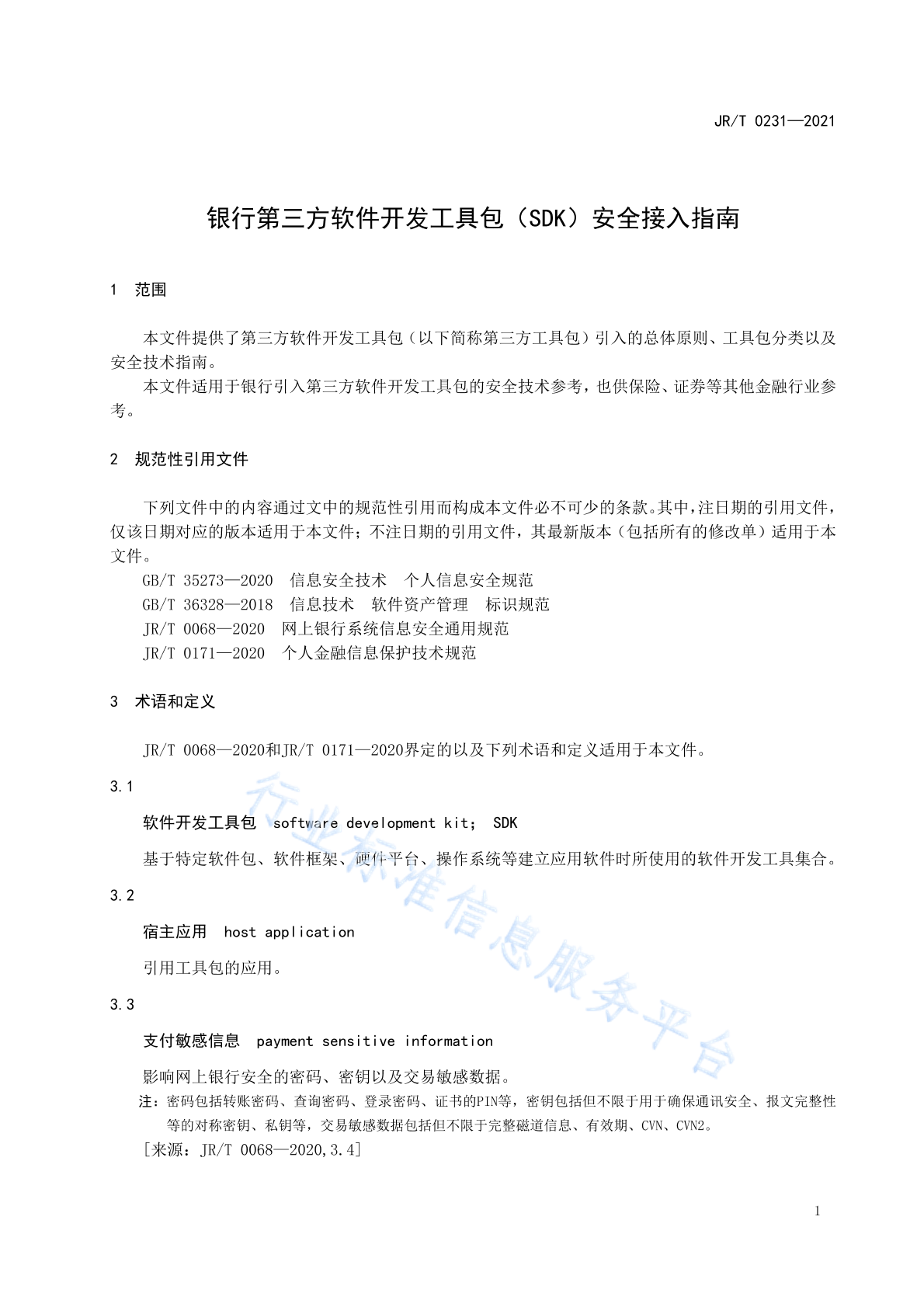 JR/T 0231—2021

银行第三方软件开发工具包（SDK）安全接入指南

1 范围

本文件提供了第三方软件开发工具包（以下简称第三方工具包）引入的总体原则、工具包分类以及安全技术指南。

本文件适用于银行引入第三方软件开发工具包的安全技术参考，也供保险、证券等其他金融行业参考。

2 规范性引用文件

下列文件中的内容通过文中的规范性引用而构成本文件必不可少的条款。其中，注日期的引用文件，仅该日期对应的版本适用于本文件；不注日期的引用文件，其最新版本（包括所有的修改单）适用于本文件。

GB/T 35273—2020 信息安全技术 个人信息安全规范
GB/T 36328—2018 信息技术 软件资产管理 标识规范
JR/T 0068—2020 网上银行系统信息安全通用规范
JR/T 0171—2020 个人金融信息保护技术规范

3 术语和定义

JR/T 0068—2020和JR/T 0171—2020界定的以及下列术语和定义适用于本文件。

3.1

软件开发工具包 software development kit; SDK

基于特定软件包、软件框架、硬件平台、操作系统等建立应用软件时所使用的软件开发工具集合。

3.2

宿主应用 host application

引用工具包的应用。

3.3

支付敏感信息 payment sensitive information

影响网上银行安全的密码、密钥以及交易敏感数据。

注：密码包括转账密码、查询密码、登录密码、证书的PIN等，密钥包括但不限于用于确保通讯安全、报文完整性等的对称密钥、私钥等，交易敏感数据包括但不限于完整磁道信息、有效期、CVN、CVN2。

[来源：JR/T 0068—2020,3.4]

行业标准信息服务平台

1